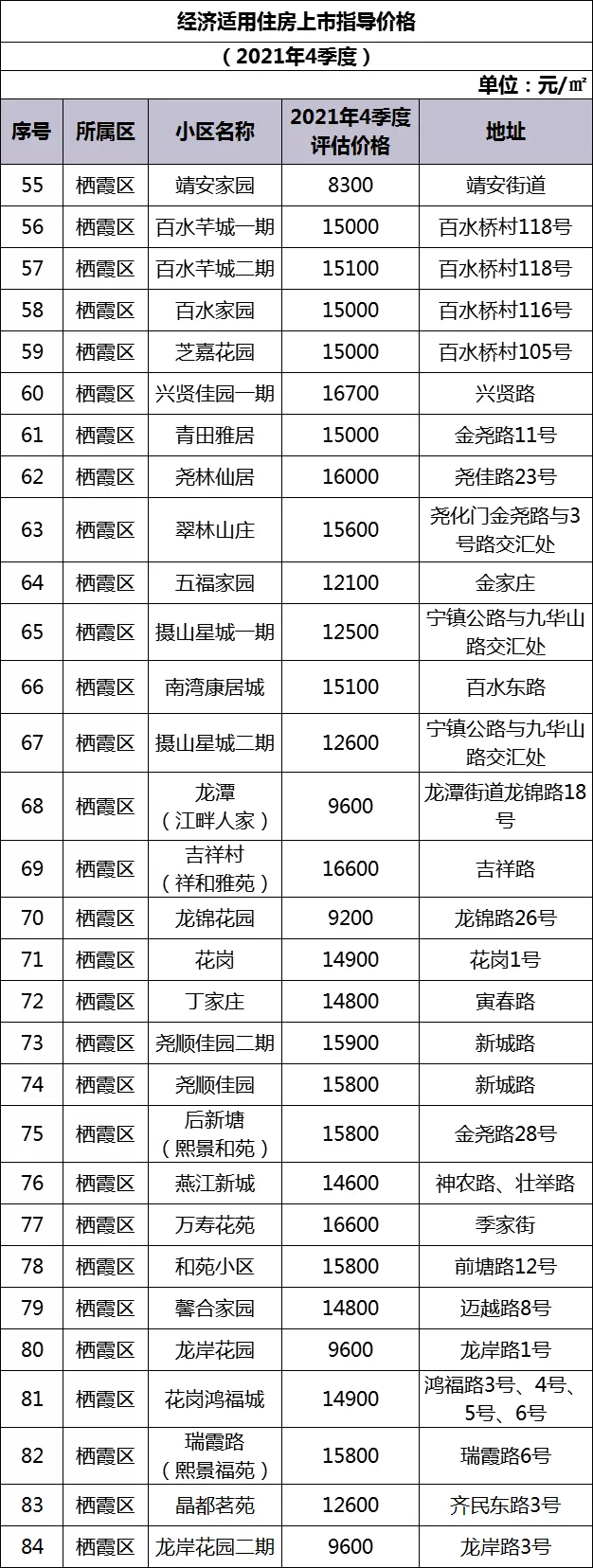 经济适用住房上市指导价格

（2021年4季度）

单位：元/㎡

| 序号 | 所属区 | 小区名称 | 2021年4季度评估价格 | 地址 |
|---|---|---|---|---|
| 55 | 栖霞区 | 靖安家园 | 8300 | 靖安街道 |
| 56 | 栖霞区 | 百水芊城一期 | 15000 | 百水桥村118号 |
| 57 | 栖霞区 | 百水芊城二期 | 15100 | 百水桥村118号 |
| 58 | 栖霞区 | 百水家园 | 15000 | 百水桥村116号 |
| 59 | 栖霞区 | 芝嘉花园 | 15000 | 百水桥村105号 |
| 60 | 栖霞区 | 兴贤佳园一期 | 16700 | 兴贤路 |
| 61 | 栖霞区 | 青田雅居 | 15000 | 金尧路11号 |
| 62 | 栖霞区 | 尧林仙居 | 16000 | 尧佳路23号 |
| 63 | 栖霞区 | 翠林山庄 | 15600 | 尧化门金尧路与3号路交汇处 |
| 64 | 栖霞区 | 五福家园 | 12100 | 金家庄 |
| 65 | 栖霞区 | 摄山星城一期 | 12500 | 宁镇公路与九华山路交汇处 |
| 66 | 栖霞区 | 南湾康居城 | 15100 | 百水东路 |
| 67 | 栖霞区 | 摄山星城二期 | 12600 | 宁镇公路与九华山路交汇处 |
| 68 | 栖霞区 | 龙潭（江畔人家） | 9600 | 龙潭街道龙锦路18号 |
| 69 | 栖霞区 | 吉祥村（祥和雅苑） | 16600 | 吉祥路 |
| 70 | 栖霞区 | 龙锦花园 | 9200 | 龙锦路26号 |
| 71 | 栖霞区 | 花岗 | 14900 | 花岗1号 |
| 72 | 栖霞区 | 丁家庄 | 14800 | 寅春路 |
| 73 | 栖霞区 | 尧顺佳园二期 | 15900 | 新城路 |
| 74 | 栖霞区 | 尧顺佳园 | 15800 | 新城路 |
| 75 | 栖霞区 | 后新塘（熙景和苑） | 15800 | 金尧路28号 |
| 76 | 栖霞区 | 燕江新城 | 14600 | 神农路、壮举路 |
| 77 | 栖霞区 | 万寿花苑 | 16600 | 季家街 |
| 78 | 栖霞区 | 和苑小区 | 15800 | 前塘路12号 |
| 79 | 栖霞区 | 馨合家园 | 14800 | 迈越路8号 |
| 80 | 栖霞区 | 龙岸花园 | 9600 | 龙岸路1号 |
| 81 | 栖霞区 | 花岗鸿福城 | 14900 | 鸿福路3号、4号、5号、6号 |
| 82 | 栖霞区 | 瑞霞路（熙景福苑） | 15800 | 瑞霞路6号 |
| 83 | 栖霞区 | 晶都茗苑 | 12600 | 齐民东路3号 |
| 84 | 栖霞区 | 龙岸花园二期 | 9600 | 龙岸路3号 |